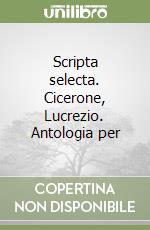 unilibro

Scripta selecta. Cicerone, Lucrezio. Antologia per

COPERTINA NON DISPONIBILE